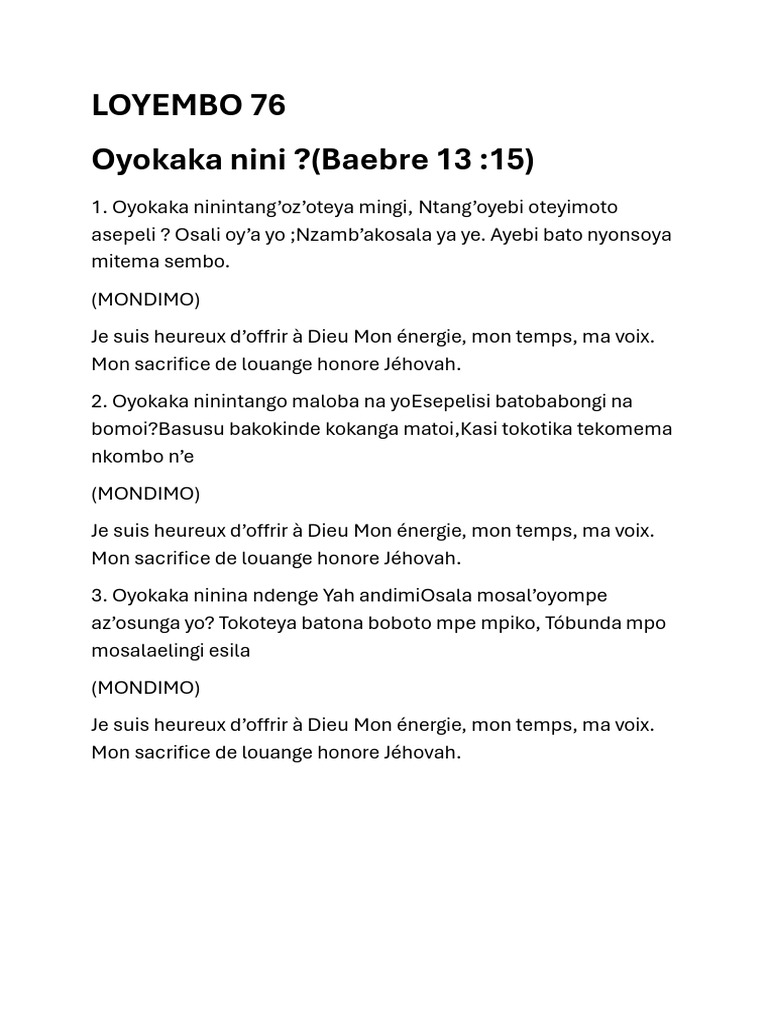 LOYEMBO 76

Oyokaka nini ?(Baebre 13 :15)

1. Oyokaka ninintang’oz’oteya mingi, Ntang’oyebi oteyimoto asepeli ? Osali oy’a yo ;Nzamb’akosala ya ye. Ayebi bato nyonsoya mitema sembo.

(MONDIMO)

Je suis heureux d’offrir à Dieu Mon énergie, mon temps, ma voix. Mon sacrifice de louange honore Jéhovah.

2. Oyokaka ninintango maloba na yoEsepelisi batobabongi na bomoi?Basusu bakokinde kokanga matoi,Kasi tokotika tekomema nkombo n’e

(MONDIMO)

Je suis heureux d’offrir à Dieu Mon énergie, mon temps, ma voix. Mon sacrifice de louange honore Jéhovah.

3. Oyokaka ninina ndenge Yah andimiOsala mosal’oyompe az’osunga yo? Tokoteya batona boboto mpe mpiko, Tóbunda mpo mosalaelingi esila

(MONDIMO)

Je suis heureux d’offrir à Dieu Mon énergie, mon temps, ma voix. Mon sacrifice de louange honore Jéhovah.